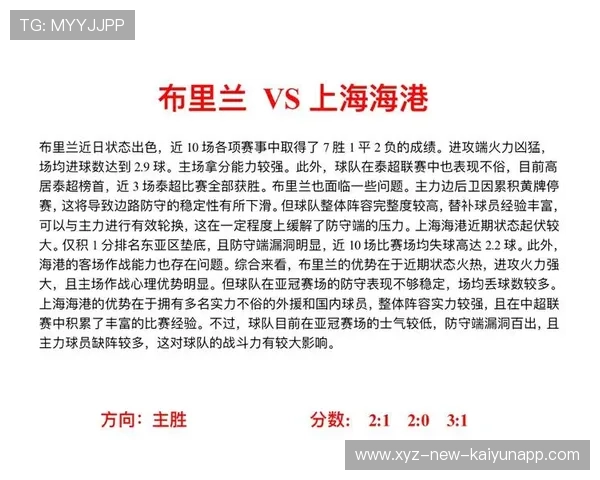 TG: MYYJJPP

布里兰 VS 上海海港

布里兰近日状态出色，近 10 场各项赛事中取得了 7 胜 1 平 2 负的成绩。进攻端火力凶猛，场均进球数达到 2.9 球。主场拿分能力较强。此外，球队在泰超联赛中也表现不俗，目前高居泰超榜首，近 3 场泰超比赛全部获胜。布里兰也面临一些问题。主力边后卫因累积黄牌停赛，这将导致边路防守的稳定性有所下滑。但球队整体阵容完整度较高，替补球员经验丰富，可以与主力进行有效轮换，这在一定程度上缓解了防守端的压力。上海海港近期状态起伏较大。仅积 1 分排名东亚区垫底，且防守端漏洞明显，近 10 场比赛场均失球高达 2.2 球。此外，海港的客场作战能力也存在问题。综合来看，布里兰的优势在于近期状态火热，进攻火力强大，且主场作战心理优势明显。但球队在亚冠赛场的防守表现不够稳定，场均丢球数较多。上海海港的优势在于拥有多名实力不俗的外援和国内球员，整体阵容实力较强，且在中超联赛中积累了丰富的比赛经验。不过，球队目前在亚冠赛场的士气较低，防守端漏洞百出，且主力球员缺阵较多，这对球队的战斗力有较大影响。

方向：主胜

分数： 2:1 2:0 3:1

www.xyz-new-kaiyunapp.com